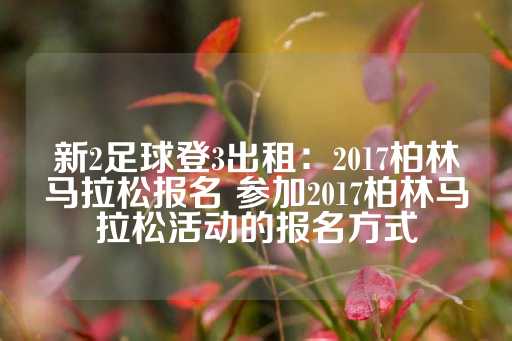 新2足球登3出租：2017柏林马拉松报名 参加2017柏林马拉松活动的报名方式